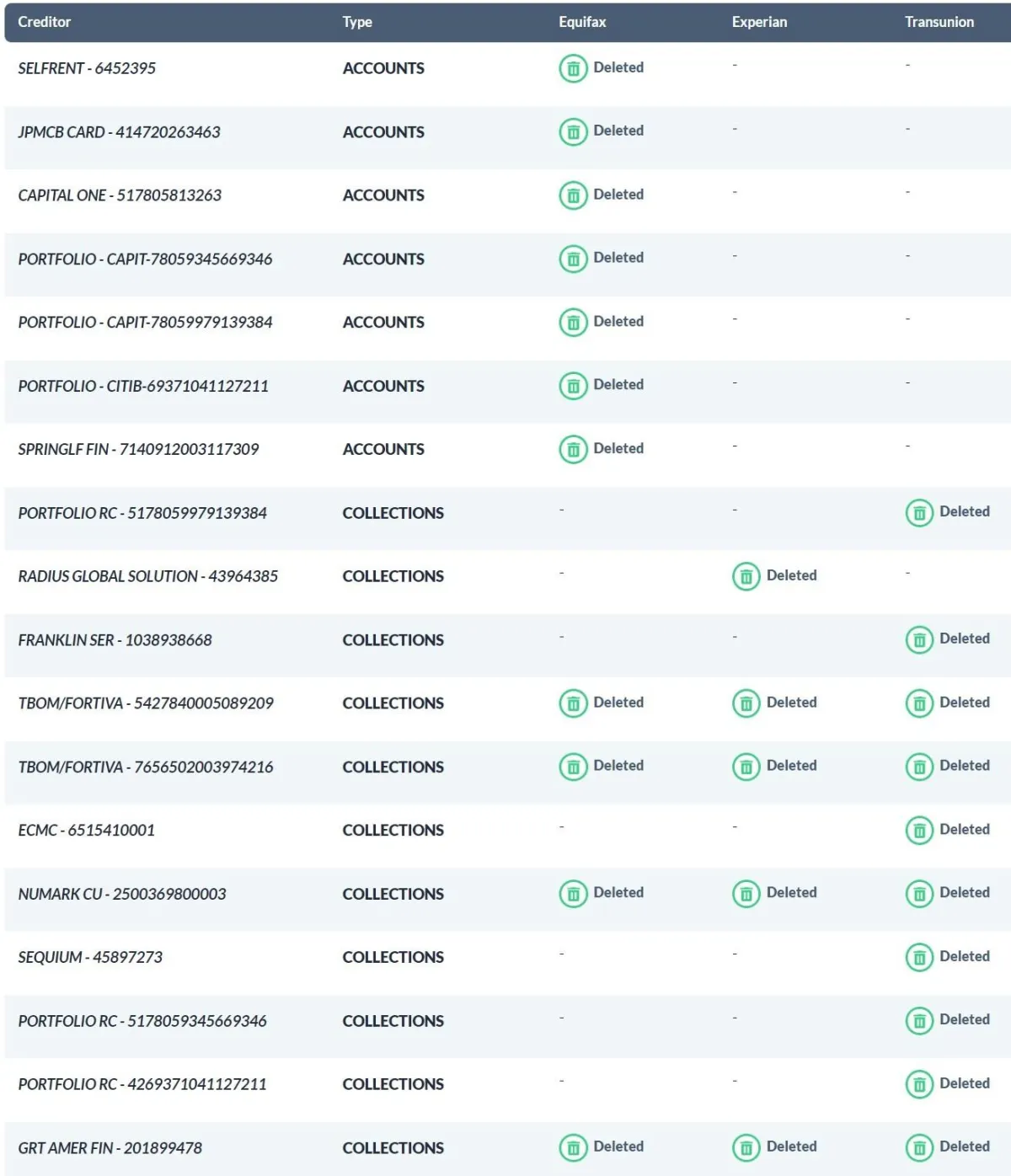 | Creditor | Type | Equifax | Experian | Transunion |
|---|---|---|---|---|
| SELFRENT - 6452395 | ACCOUNTS | Deleted | - | - |
| JPMCB CARD - 414720263463 | ACCOUNTS | Deleted | - | - |
| CAPITAL ONE - 517805813263 | ACCOUNTS | Deleted | - | - |
| PORTFOLIO - CAPIT-78059345669346 | ACCOUNTS | Deleted | - | - |
| PORTFOLIO - CAPIT-78059979139384 | ACCOUNTS | Deleted | - | - |
| PORTFOLIO - CITIB-69371041127211 | ACCOUNTS | Deleted | - | - |
| SPRINGLF FIN - 7140912003117309 | ACCOUNTS | Deleted | - | - |
| PORTFOLIO RC - 5178059979139384 | COLLECTIONS | - | - | Deleted |
| RADIUS GLOBAL SOLUTION - 43964385 | COLLECTIONS | - | Deleted | - |
| FRANKLIN SER - 1038938668 | COLLECTIONS | - | - | Deleted |
| TBOM/FORTIVA - 5427840005089209 | COLLECTIONS | Deleted | Deleted | Deleted |
| TBOM/FORTIVA - 7656502003974216 | COLLECTIONS | Deleted | Deleted | Deleted |
| ECMC - 6515410001 | COLLECTIONS | - | - | Deleted |
| NUMARK CU - 2500369800003 | COLLECTIONS | Deleted | Deleted | Deleted |
| SEQUIUM - 45897273 | COLLECTIONS | - | - | Deleted |
| PORTFOLIO RC - 5178059345669346 | COLLECTIONS | - | - | Deleted |
| PORTFOLIO RC - 4269371041127211 | COLLECTIONS | - | - | Deleted |
| GRT AMER FIN - 201899478 | COLLECTIONS | Deleted | Deleted | Deleted |